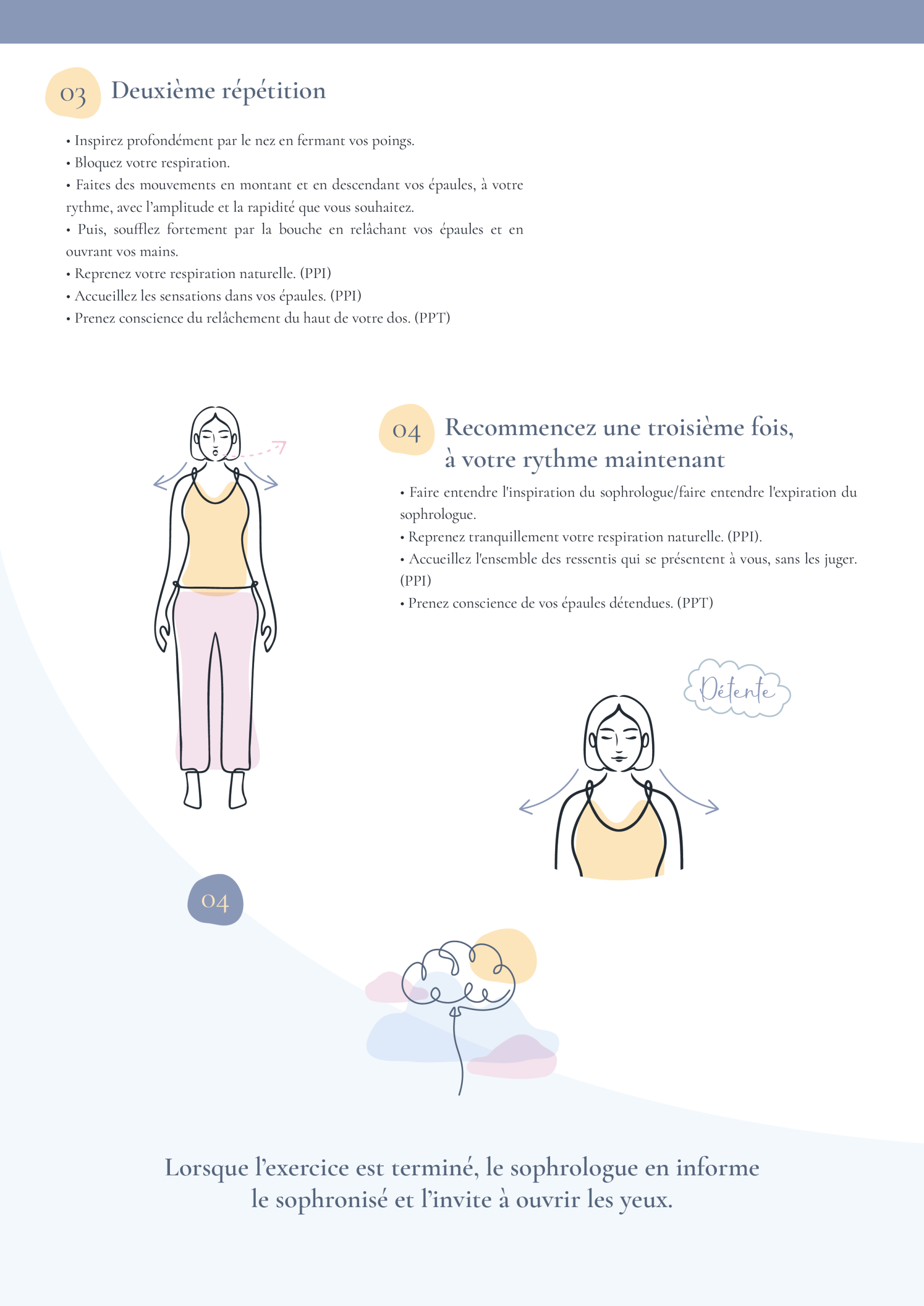 03 Deuxième répétition

• Inspirez profondément par le nez en fermant vos poings.
• Bloquez votre respiration.
• Faites des mouvements en montant et en descendant vos épaules, à votre rythme, avec l'amplitude et la rapidité que vous souhaitez.
• Puis, soufflez fortement par la bouche en relâchant vos épaules et en ouvrant vos mains.
• Reprenez votre respiration naturelle. (PPI)
• Accueillez les sensations dans vos épaules. (PPI)
• Prenez conscience du relâchement du haut de votre dos. (PPT)

04 Recommencez une troisième fois, à votre rythme maintenant

• Faire entendre l'inspiration du sophrologue/faire entendre l'expiration du sophrologue.
• Reprenez tranquillement votre respiration naturelle. (PPI).
• Accueillez l'ensemble des ressentis qui se présentent à vous, sans les juger. (PPI)
• Prenez conscience de vos épaules détendues. (PPT)

Détente

04

Lorsque l'exercice est terminé, le sophrologue en informe le sophronisé et l'invite à ouvrir les yeux.